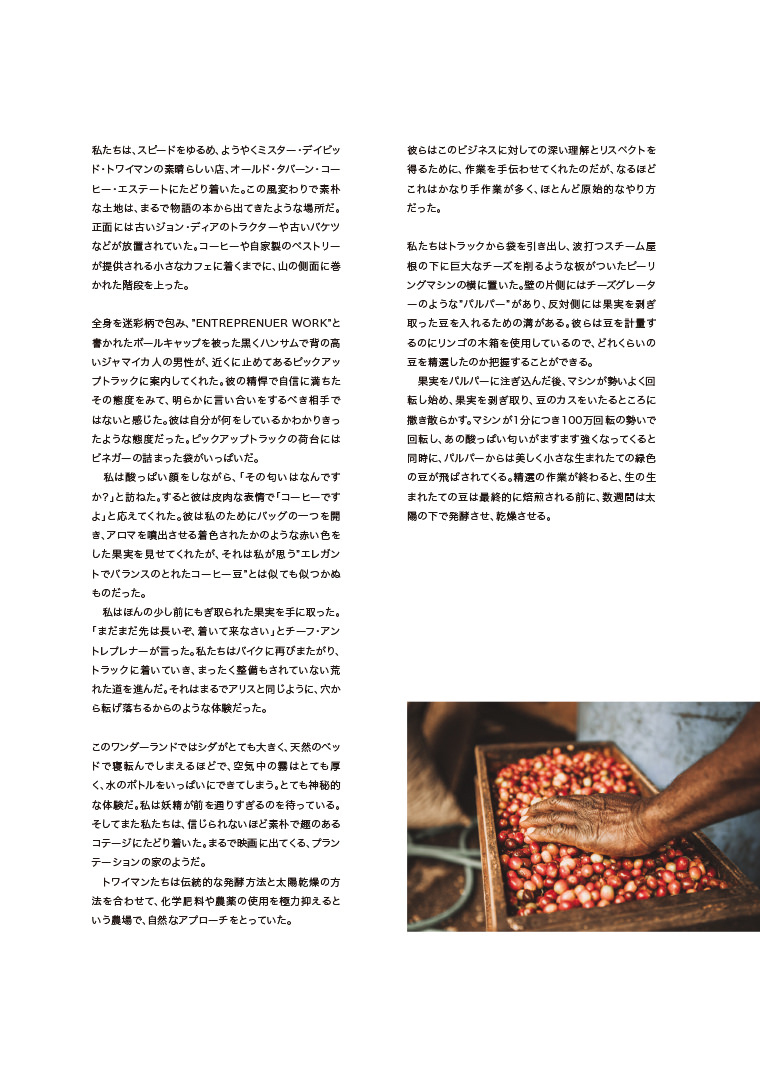 私たちは、スピードをゆるめ、ようやくミスター・デイビッド・トワイマンの素晴らしい店、オールド・タバーン・コーヒー・エステートにたどり着いた。この風変わりで素朴な土地は、まるで物語の本から出てきたような場所だ。正面には古いジョン・ディアのトラクターや古いバケツなどが放置されていた。コーヒーや自家製のペストリーが提供される小さなカフェに着くまでに、山の側面に巻かれた階段を上った。

全身を迷彩柄で包み、"ENTREPRENUER WORK"と書かれたボールキャップを被った黒くハンサムで背の高いジャマイカ人の男性が、近くに止めてあるピックアップトラックに案内してくれた。彼の精悍で自信に満ちたその態度をみて、明らかに言い合いをするべき相手ではないと感じた。彼は自分が何をしているかわかりきったような態度だった。ピックアップトラックの荷台にはビネガーの詰まった袋がいっぱいだ。

私は酸っぱい顔をしながら、「その匂いはなんですか?」と訪ねた。すると彼は皮肉な表情で「コーヒーですよ」と応えてくれた。彼は私のためにバッグの一つを開き、アロマを噴出させる着色されたかのような赤い色をした果実を見せてくれたが、それは私が思う"エレガントでバランスのとれたコーヒー豆"とは似ても似つかぬものだった。

私はほんの少し前にもぎ取られた果実を手に取った。「まだまだ先は長いぞ、着いて来なさい」とチーフ・アントレプレナーが言った。私たちはバイクに再びまたがり、トラックに着いていき、まったく整備もされていない荒れた道を進んだ。それはまるでアリスと同じように、穴から転げ落ちるからのような体験だった。

このワンダーランドではシダがとても大きく、天然のベッドで寝転んでしまえるほどで、空気中の霧はとても厚く、水のボトルをいっぱいにできてしまう。とても神秘的な体験だ。私は妖精が前を通りすぎるのを待っている。そしてまた私たちは、信じられないほど素朴で趣のあるコテージにたどり着いた。まるで映画に出てくる、プランテーションの家のようだ。

トワイマンたちは伝統的な発酵方法と太陽乾燥の方法を合わせて、化学肥料や農薬の使用を極力抑えるという農場で、自然なアプローチをとっていた。

彼らはこのビジネスに対しての深い理解とリスペクトを得るために、作業を手伝わせてくれたのだが、なるほどこれはかなり手作業が多く、ほとんど原始的なやり方だった。

私たちはトラックから袋を引き出し、波打つスチーム屋根の下に巨大なチーズを削るような板がついたピーリングマシンの横に置いた。壁の片側にはチーズグレーターのような"パルパー"があり、反対側には果実を剥ぎ取った豆を入れるための溝がある。彼らは豆を計量するのにリンゴの木箱を使用しているので、どれくらいの豆を精選したのか把握することができる。

果実をパルパーに注ぎ込んだ後、マシンが勢いよく回転し始め、果実を剥ぎ取り、豆のカスをいたるところに撒き散らかす。マシンが1分につき100万回転の勢いで回転し、あの酸っぱい匂いがますます強くなってくると同時に、パルパーからは美しく小さな生まれたての緑色の豆が飛ばされてくる。精選の作業が終わると、生の生まれたての豆は最終的に焙煎される前に、数週間は太陽の下で発酵させ、乾燥させる。